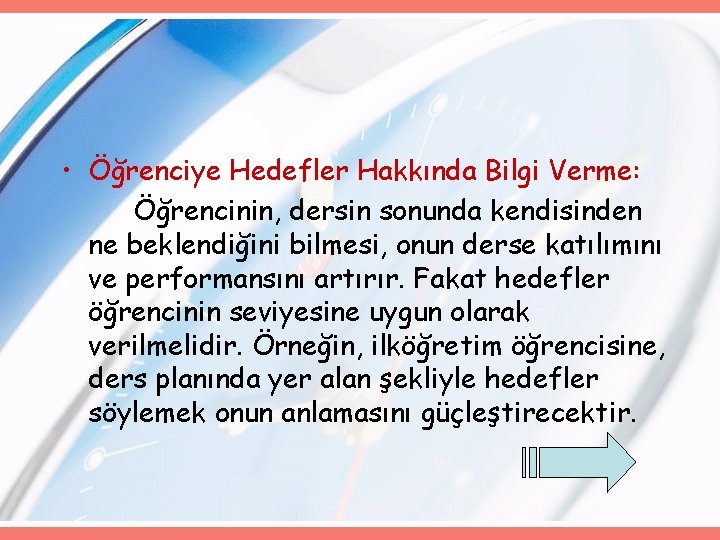 • Öğrenciye Hedefler Hakkında Bilgi Verme:

Öğrencinin, dersin sonunda kendisinden ne beklendiğini bilmesi, onun derse katılımını ve performansını artırır. Fakat hedefler öğrencinin seviyesine uygun olarak verilmelidir. Örneğin, ilköğretim öğrencisine, ders planında yer alan şekliyle hedefler söylemek onun anlamasını güçleştirecektir.